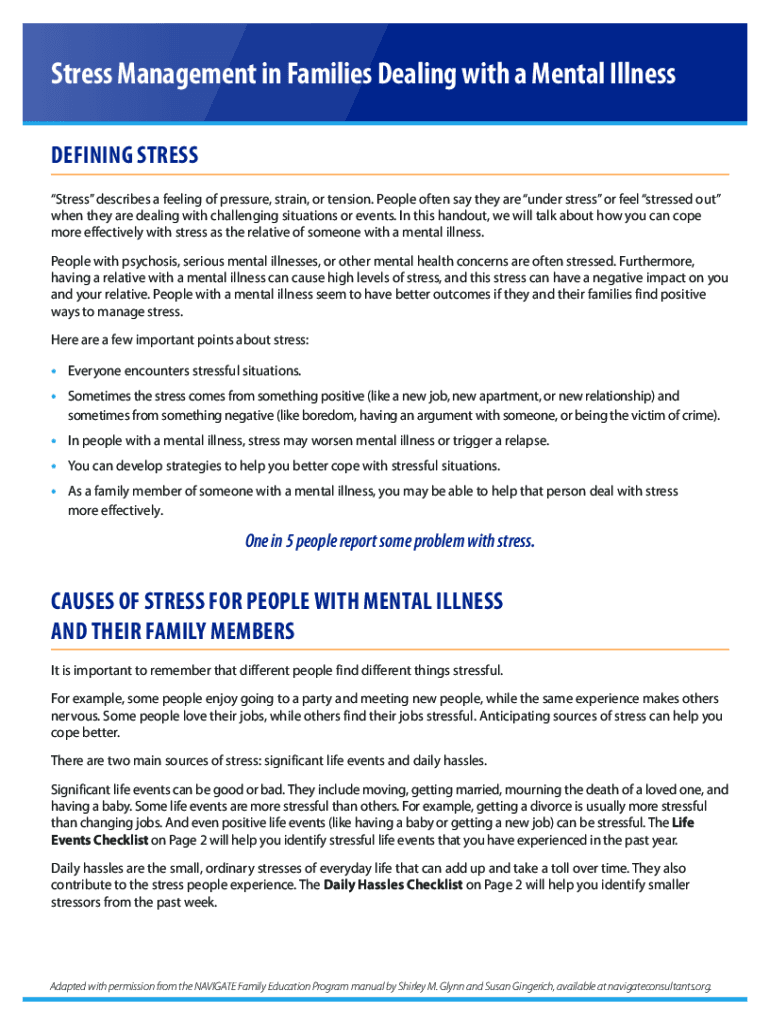 Stress Management in Families Dealing with a Mental Illness

DEFINING STRESS

"Stress" describes a feeling of pressure, strain, or tension. People often say they are "under stress" or feel "stressed out" when they are dealing with challenging situations or events. In this handout, we will talk about how you can cope more effectively with stress as the relative of someone with a mental illness.

People with psychosis, serious mental illnesses, or other mental health concerns are often stressed. Furthermore, having a relative with a mental illness can cause high levels of stress, and this stress can have a negative impact on you and your relative. People with a mental illness seem to have better outcomes if they and their families find positive ways to manage stress.

Here are a few important points about stress:

• Everyone encounters stressful situations.
• Sometimes the stress comes from something positive (like a new job, new apartment, or new relationship) and sometimes from something negative (like boredom, having an argument with someone, or being the victim of crime).
• In people with a mental illness, stress may worsen mental illness or trigger a relapse.
• You can develop strategies to help you better cope with stressful situations.
• As a family member of someone with a mental illness, you may be able to help that person deal with stress more effectively.

One in 5 people report some problem with stress.

CAUSES OF STRESS FOR PEOPLE WITH MENTAL ILLNESS AND THEIR FAMILY MEMBERS

It is important to remember that different people find different things stressful.

For example, some people enjoy going to a party and meeting new people, while the same experience makes others nervous. Some people love their jobs, while others find their jobs stressful. Anticipating sources of stress can help you cope better.

There are two main sources of stress: significant life events and daily hassles.

Significant life events can be good or bad. They include moving, getting married, mourning the death of a loved one, and having a baby. Some life events are more stressful than others. For example, getting a divorce is usually more stressful than changing jobs. And even positive life events (like having a baby or getting a new job) can be stressful. The Life Events Checklist on Page 2 will help you identify stressful life events that you have experienced in the past year.

Daily hassles are the small, ordinary stresses of everyday life that can add up and take a toll over time. They also contribute to the stress people experience. The Daily Hassles Checklist on Page 2 will help you identify smaller stressors from the past week.

Adapted with permission from the NAVIGATE Family Education Program manual by Shirley M. Glynn and Susan Gingerich, available at navigateconsultants.org.